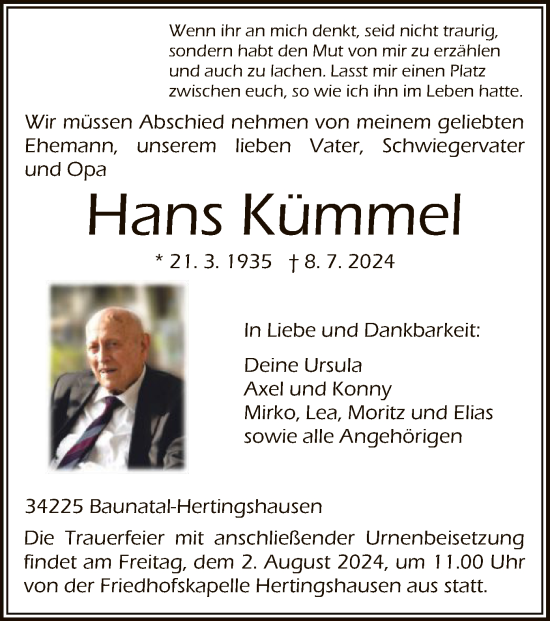 Wenn ihr an mich denkt, seid nicht traurig, sondern habt den Mut von mir zu erzählen und auch zu lachen. Lasst mir einen Platz zwischen euch, so wie ich ihn im Leben hatte.

Wir müssen Abschied nehmen von meinem geliebten Ehemann, unserem lieben Vater, Schwiegervater und Opa

Hans Kümmel

* 21. 3. 1935 † 8. 7. 2024

In Liebe und Dankbarkeit:

Deine Ursula
Axel und Konny
Mirko, Lea, Moritz und Elias
sowie alle Angehörigen

34225 Baunatal-Hertingshausen

Die Trauerfeier mit anschließender Urnenbeisetzung findet am Freitag, dem 2. August 2024, um 11.00 Uhr von der Friedhofskapelle Hertingshausen aus statt.